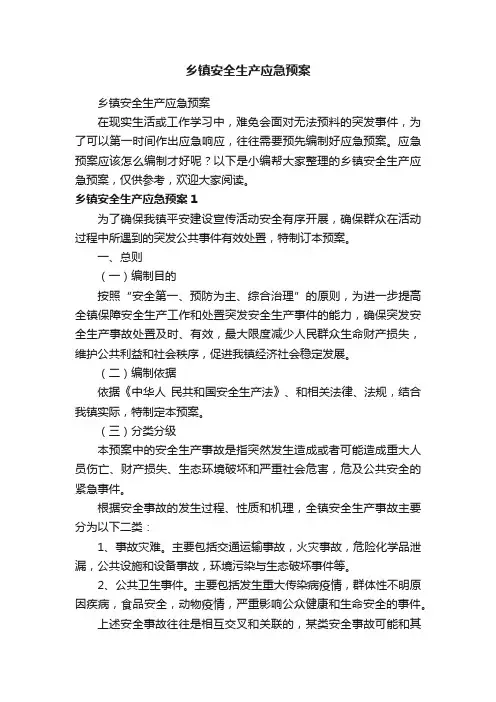 乡镇安全生产应急预案

乡镇安全生产应急预案

在现实生活或工作学习中，难免会面对无法预料的突发事件，为了可以第一时间作出应急响应，往往需要预先编制好应急预案。应急预案应该怎么编制才好呢？以下是小编帮大家整理的乡镇安全生产应急预案，仅供参考，欢迎大家阅读。

乡镇安全生产应急预案 1

为了确保我镇平安建设宣传活动安全有序开展，确保群众在活动过程中所遇到的突发公共事件有效处置，特制订本预案。

一、总则

（一）编制目的

按照“安全第一、预防为主、综合治理”的原则，为进一步提高全镇保障安全生产工作和处置突发安全生产事件的能力，确保突发安全生产事故处置及时、有效，最大限度减少人民群众生命财产损失，维护公共利益和社会秩序，促进我镇经济社会稳定发展。

（二）编制依据

依据《中华人 民共和国安全生产法》、和相关法律、法规，结合我镇实际，特制定本预案。

（三）分类分级

本预案中的安全生产事故是指突然发生造成或者可能造成重大人员伤亡、财产损失、生态环境破坏和严重社会危害，危及公共安全的紧急事件。

根据安全事故的发生过程、性质和机理，全镇安全生产事故主要分为以下二类：

1、事故灾难。主要包括交通运输事故，火灾事故，危险化学品泄漏，公共设施和设备事故，环境污染与生态破坏事件等。

2、公共卫生事件。主要包括发生重大传染病疫情，群体性不明原因疾病，食品安全，动物疫情，严重影响公众健康和生命安全的事件。

上述安全事故往往是相互交叉和关联的，某类安全事故可能和其